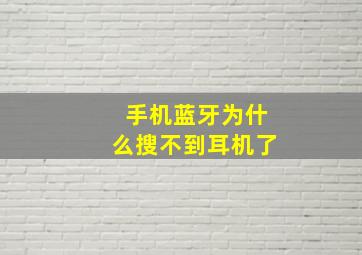 手机蓝牙为什么搜不到耳机了